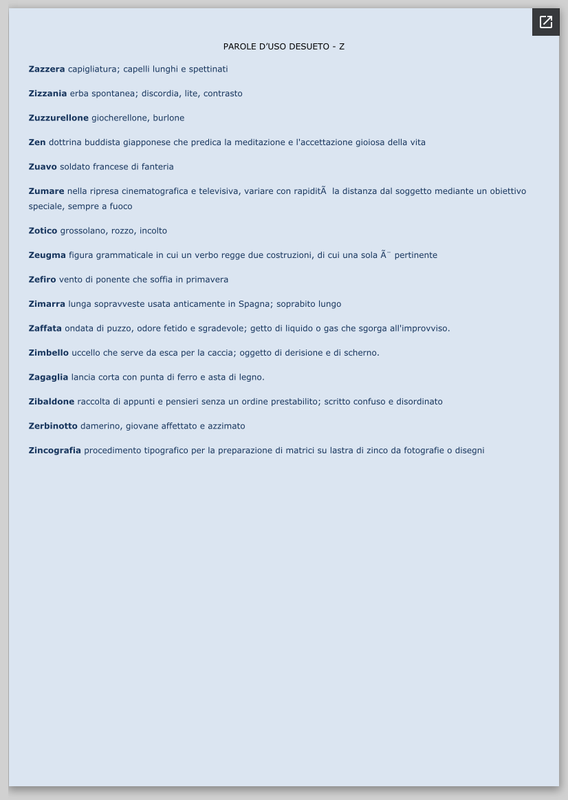 PAROLE D'USO DESUETO - Z

Zazzera capigliatura; capelli lunghi e spettinati

Zizzania erba spontanea; discordia, lite, contrasto

Zuzzurellone giocherellone, burlone

Zen dottrina buddista giapponese che predica la meditazione e l'accettazione gioiosa della vita

Zuavo soldato francese di fanteria

Zumare nella ripresa cinematografica e televisiva, variare con rapiditÃ  la distanza dal soggetto mediante un obiettivo speciale, sempre a fuoco

Zotico grossolano, rozzo, incolto

Zeugma figura grammaticale in cui un verbo regge due costruzioni, di cui una sola Ã¨ pertinente

Zefiro vento di ponente che soffia in primavera

Zimarra lunga sopravveste usata anticamente in Spagna; soprabito lungo

Zaffata ondata di puzzo, odore fetido e sgradevole; getto di liquido o gas che sgorga all'improvviso.

Zimbello uccello che serve da esca per la caccia; oggetto di derisione e di scherno.

Zagaglia lancia corta con punta di ferro e asta di legno.

Zibaldone raccolta di appunti e pensieri senza un ordine prestabilito; scritto confuso e disordinato

Zerbinotto damerino, giovane affettato e azzimato

Zincografia procedimento tipografico per la preparazione di matrici su lastra di zinco da fotografie o disegni